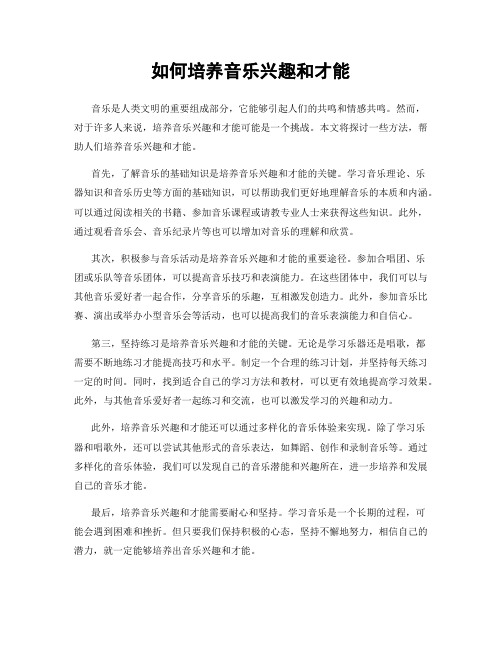 如何培养音乐兴趣和才能

音乐是人类文明的重要组成部分，它能够引起人们的共鸣和情感共鸣。然而，对于许多人来说，培养音乐兴趣和才能可能是一个挑战。本文将探讨一些方法，帮助人们培养音乐兴趣和才能。

首先，了解音乐的基础知识是培养音乐兴趣和才能的关键。学习音乐理论、乐器知识和音乐历史等方面的基础知识，可以帮助我们更好地理解音乐的本质和内涵。可以通过阅读相关的书籍、参加音乐课程或请教专业人士来获得这些知识。此外，通过观看音乐会、音乐纪录片等也可以增加对音乐的理解和欣赏。

其次，积极参与音乐活动是培养音乐兴趣和才能的重要途径。参加合唱团、乐团或乐队等音乐团体，可以提高音乐技巧和表演能力。在这些团体中，我们可以与其他音乐爱好者一起合作，分享音乐的乐趣，互相激发创造力。此外，参加音乐比赛、演出或举办小型音乐会等活动，也可以提高我们的音乐表演能力和自信心。

第三，坚持练习是培养音乐兴趣和才能的关键。无论是学习乐器还是唱歌，都需要不断地练习才能提高技巧和水平。制定一个合理的练习计划，并坚持每天练习一定的时间。同时，找到适合自己的学习方法和教材，可以更有效地提高学习效果。此外，与其他音乐爱好者一起练习和交流，也可以激发学习的兴趣和动力。

此外，培养音乐兴趣和才能还可以通过多样化的音乐体验来实现。除了学习乐器和唱歌外，还可以尝试其他形式的音乐表达，如舞蹈、创作和录制音乐等。通过多样化的音乐体验，我们可以发现自己的音乐潜能和兴趣所在，进一步培养和发展自己的音乐才能。

最后，培养音乐兴趣和才能需要耐心和坚持。学习音乐是一个长期的过程，可能会遇到困难和挫折。但只要我们保持积极的心态，坚持不懈地努力，相信自己的潜力，就一定能够培养出音乐兴趣和才能。